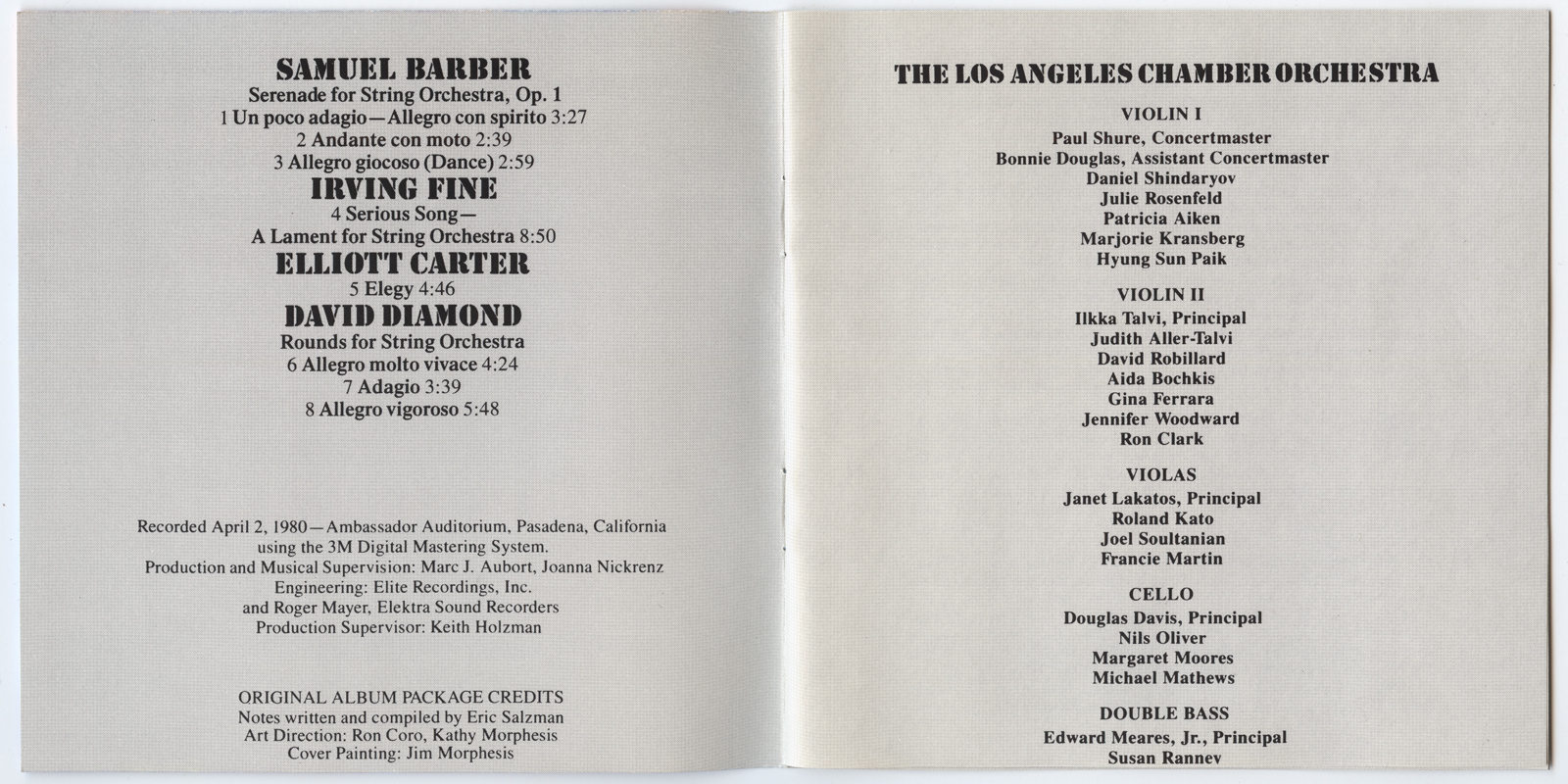 SAMUEL BARBER
Serenade for String Orchestra, Op. 1
1 Un poco adagio—Allegro con spirito 3:27
2 Andante con moto 2:39
3 Allegro giocoso (Dance) 2:59
IRVING FINE
4 Serious Song—
A Lament for String Orchestra 8:50
ELLIOTT CARTER
5 Elegy 4:46
DAVID DIAMOND
Rounds for String Orchestra
6 Allegro molto vivace 4:24
7 Adagio 3:39
8 Allegro vigoroso 5:48

Recorded April 2, 1980—Ambassador Auditorium, Pasadena, California using the 3M Digital Mastering System.
Production and Musical Supervision: Marc J. Aubort, Joanna Nickrenz
Engineering: Elite Recordings, Inc.
and Roger Mayer, Elektra Sound Recorders
Production Supervisor: Keith Holzman

ORIGINAL ALBUM PACKAGE CREDITS
Notes written and compiled by Eric Salzman
Art Direction: Ron Coro, Kathy Morphesis
Cover Painting: Jim Morphesis

THE LOS ANGELES CHAMBER ORCHESTRA

VIOLIN I
Paul Shure, Concertmaster
Bonnie Douglas, Assistant Concertmaster
Daniel Shindaryov
Julie Rosenfeld
Patricia Aiken
Marjorie Kransberg
Hyung Sun Paik

VIOLIN II
Ilkka Talvi, Principal
Judith Aller-Talvi
David Robillard
Aida Bochkis
Gina Ferrara
Jennifer Woodward
Ron Clark

VIOLAS
Janet Lakatos, Principal
Roland Kato
Joel Soultanian
Francie Martin

CELLO
Douglas Davis, Principal
Nils Oliver
Margaret Moores
Michael Mathews

DOUBLE BASS
Edward Meares, Jr., Principal
Susan Ranney